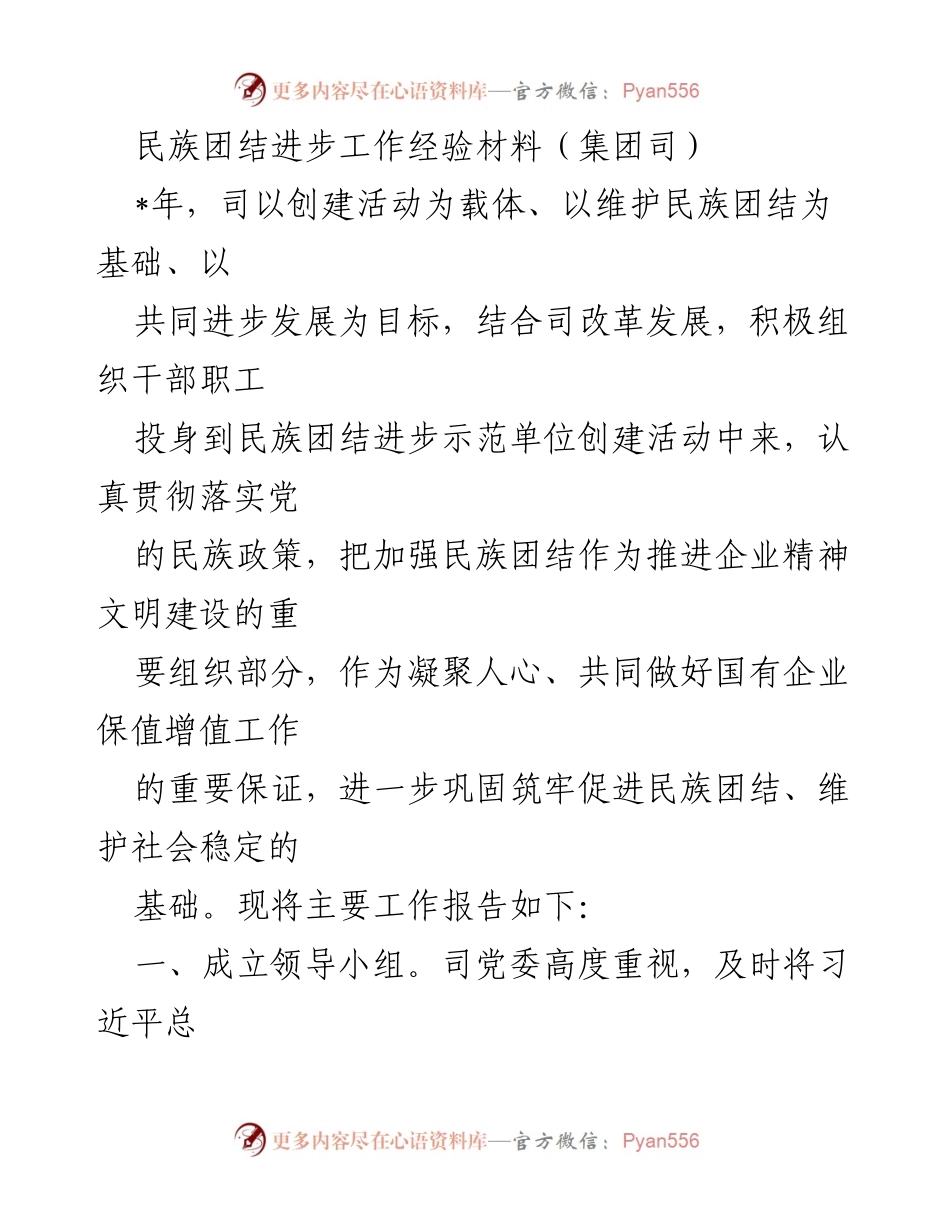 更多内容尽在心语资料库—官方微信：Pyan556

民族团结进步工作经验材料（集团司）

*年，司以创建活动为载体、以维护民族团结为基础、以

共同进步发展为目标，结合司改革发展，积极组织干部职工

投身到民族团结进步示范单位创建活动中来，认真贯彻落实党

的民族政策，把加强民族团结作为推进企业精神文明建设的重

要组织部分，作为凝聚人心、共同做好国有企业保值增值工作

的重要保证，进一步巩固筑牢促进民族团结、维护社会稳定的

基础。现将主要工作报告如下:

一、成立领导小组。司党委高度重视，及时将习近平总

更多内容尽在心语资料库—官方微信：Pyan556